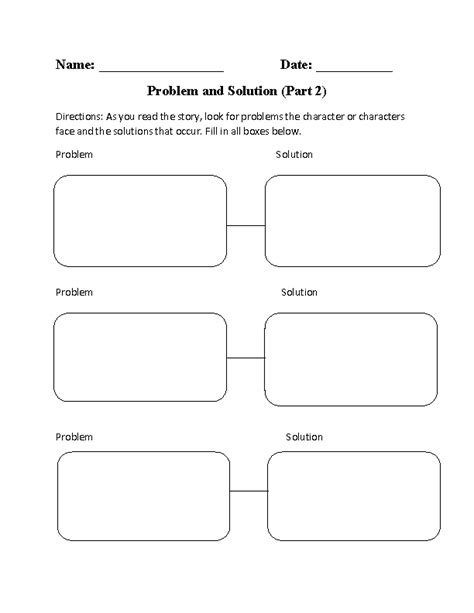 Name: ___________________ Date: ___________

Problem and Solution (Part 2)

Directions: As you read the story, look for problems the character or characters face and the solutions that occur. Fill in all boxes below.

Problem

Solution

Problem

Solution

Problem

Solution